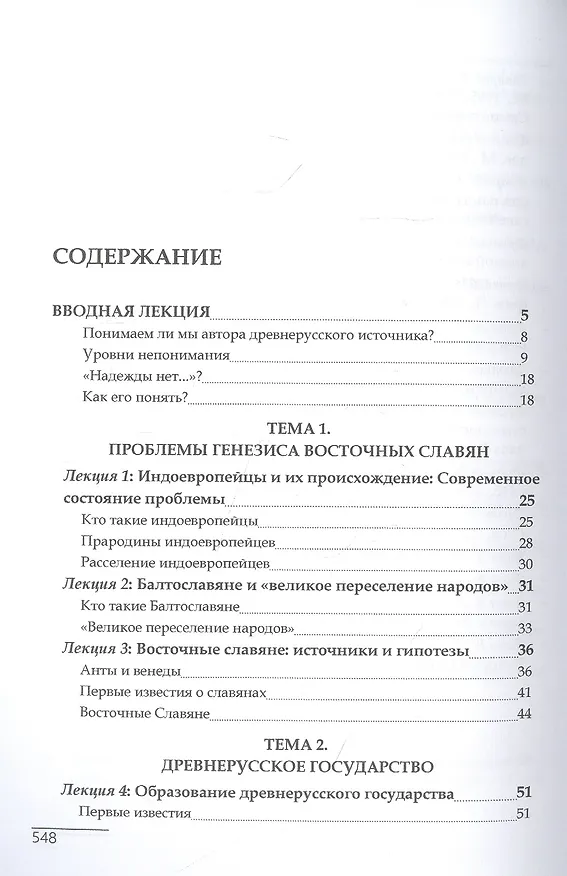 СОДЕРЖАНИЕ

ВВОДНАЯ ЛЕКЦИЯ 5
Понимаем ли мы автора древнерусского источника? 8
Уровни непонимания 9
«Надежды нет...»? 18
Как его понять? 18

ТЕМА 1.
ПРОБЛЕМЫ ГЕНЕЗИСА ВОСТОЧНЫХ СЛАВЯН

Лекция 1: Индоевропейцы и их происхождение: Современное состояние проблемы 25
Кто такие индоевропейцы 25
Прародины индоевропейцев 28
Расселение индоевропейцев 30
Лекция 2: Балтославяне и «великое переселение народов» 31
Кто такие Балтославяне 31
«Великое переселение народов» 33
Лекция 3: Восточные славяне: источники и гипотезы 36
Анты и венеды 36
Первые известия о славянах 41
Восточные Славяне 44

ТЕМА 2.
ДРЕВНЕРУССКОЕ ГОСУДАРСТВО

Лекция 4: Образование древнерусского государства 51
Первые известия 51

548